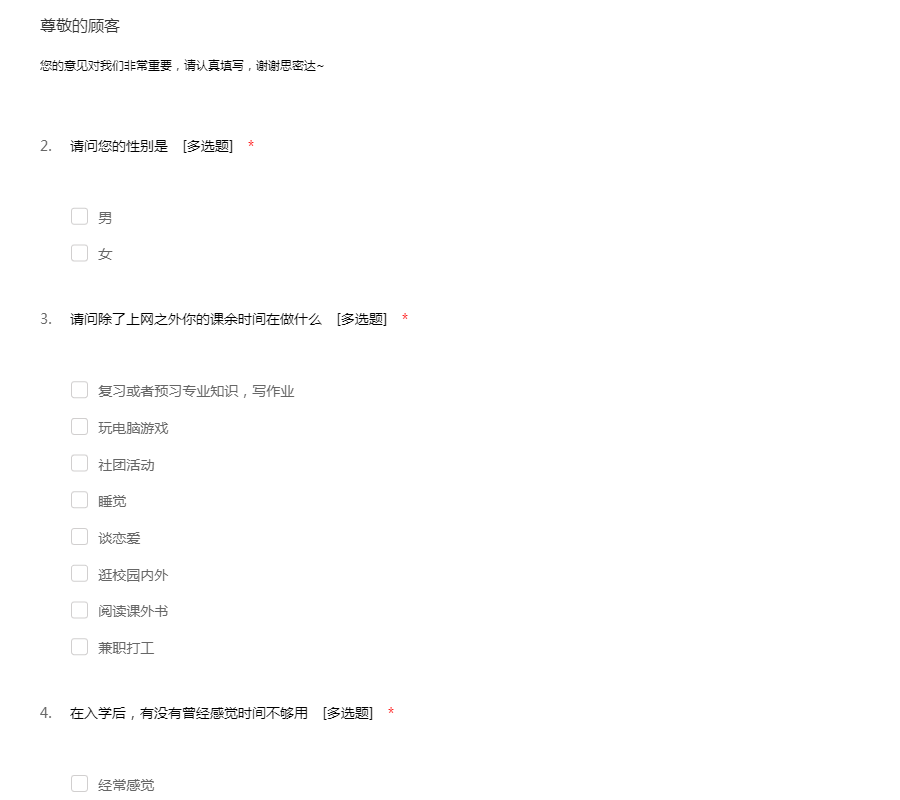 尊敬的顾客

您的意见对我们非常重要，请认真填写，谢谢思密达~

2. 请问您的性别是 [多选题] *

男

女

3. 请问除了上网之外你的课余时间在做什么 [多选题] *

复习或者预习专业知识，写作业

玩电脑游戏

社团活动

睡觉

谈恋爱

逛校园内外

阅读课外书

兼职打工

4. 在入学后，有没有曾经感觉时间不够用 [多选题] *

经常感觉